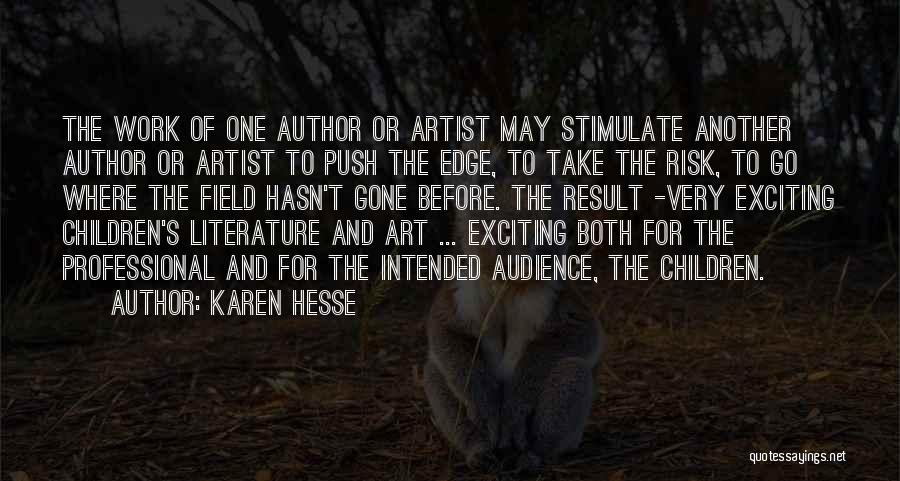 THE WORK OF ONE AUTHOR OR ARTIST MAY STIMULATE ANOTHER AUTHOR OR ARTIST TO PUSH THE EDGE, TO TAKE THE RISK, TO GO WHERE THE FIELD HASN'T GONE BEFORE. THE RESULT -VERY EXCITING CHILDREN'S LITERATURE AND ART ... EXCITING BOTH FOR THE PROFESSIONAL AND FOR THE INTENDED AUDIENCE, THE CHILDREN.

AUTHOR: KAREN HESSE

quotessayings.net